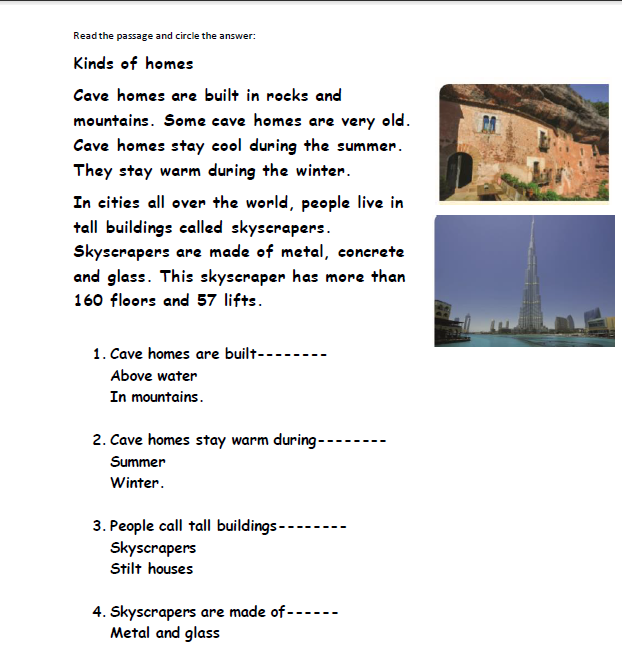 Read the passage and circle the answer:

Kinds of homes

Cave homes are built in rocks and mountains. Some cave homes are very old. Cave homes stay cool during the summer. They stay warm during the winter.

In cities all over the world, people live in tall buildings called skyscrapers. Skyscrapers are made of metal, concrete and glass. This skyscraper has more than 160 floors and 57 lifts.

1. Cave homes are built--------
Above water
In mountains.

2. Cave homes stay warm during--------
Summer
Winter.

3. People call tall buildings--------
Skyscrapers
Stilt houses

4. Skyscrapers are made of------
Metal and glass